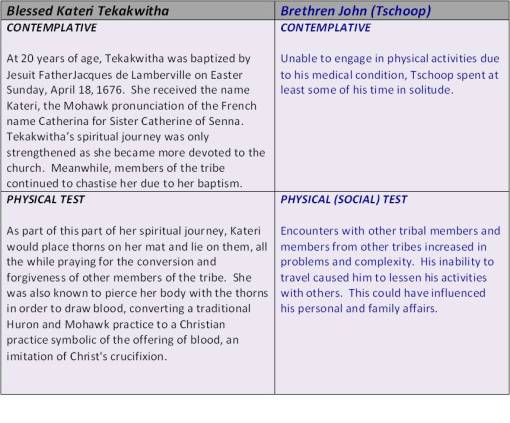 | Blessed Kateri Tekakwitha | Brethren John (Tschoop) |
|---|---|
| CONTEMPLATIVE<br><br>At 20 years of age, Tekakwitha was baptized by Jesuit FatherJacques de Lamberville on Easter Sunday, April 18, 1676. She received the name Kateri, the Mohawk pronunciation of the French name Catherina for Sister Catherine of Senna. Tekakwitha's spiritual journey was only strengthened as she became more devoted to the church. Meanwhile, members of the tribe continued to chastise her due to her baptism. | CONTEMPLATIVE<br><br>Unable to engage in physical activities due to his medical condition, Tschoop spent at least some of his time in solitude. |
| PHYSICAL TEST<br><br>As part of this part of her spiritual journey, Kateri would place thorns on her mat and lie on them, all the while praying for the conversion and forgiveness of other members of the tribe. She was also known to pierce her body with the thorns in order to draw blood, converting a traditional Huron and Mohawk practice to a Christian practice symbolic of the offering of blood, an imitation of Christ's crucifixion. | PHYSICAL (SOCIAL) TEST<br><br>Encounters with other tribal members and members from other tribes increased in problems and complexity. His inability to travel caused him to lessen his activities with others. This could have influenced his personal and family affairs. |